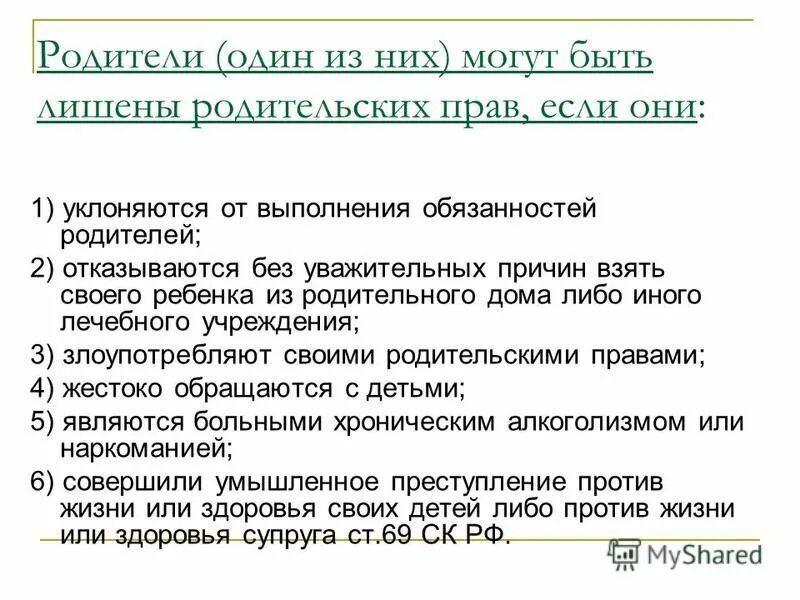 Родители (один из них) могут быть лишены родительских прав, если они:

1) уклоняются от выполнения обязанностей родителей;
2) отказываются без уважительных причин взять своего ребенка из родительного дома либо иного лечебного учреждения;
3) злоупотребляют своими родительскими правами;
4) жестоко обращаются с детьми;
5) являются больными хроническим алкоголизмом или наркоманией;
6) совершили умышленное преступление против жизни или здоровья своих детей либо против жизни или здоровья супруга ст.69 СК РФ.

MyShared